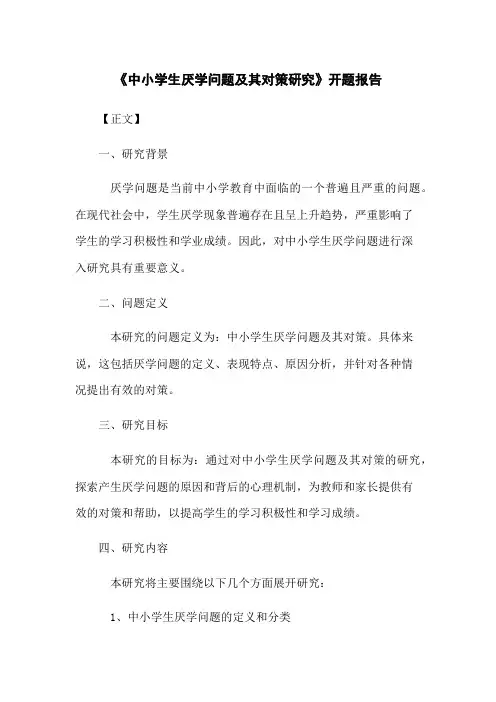 《中小学生厌学问题及其对策研究》开题报告

【正文】

一、研究背景

厌学问题是当前中小学教育中面临的一个普遍且严重的问题。在现代社会中，学生厌学现象普遍存在且呈上升趋势，严重影响了学生的学习积极性和学业成绩。因此，对中小学生厌学问题进行深入研究具有重要意义。

二、问题定义

本研究的问题定义为：中小学生厌学问题及其对策。具体来说，这包括厌学问题的定义、表现特点、原因分析，并针对各种情况提出有效的对策。

三、研究目标

本研究的目标为：通过对中小学生厌学问题及其对策的研究，探索产生厌学问题的原因和背后的心理机制，为教师和家长提供有效的对策和帮助，以提高学生的学习积极性和学习成绩。

四、研究内容

本研究将主要围绕以下几个方面展开研究：

1、中小学生厌学问题的定义和分类